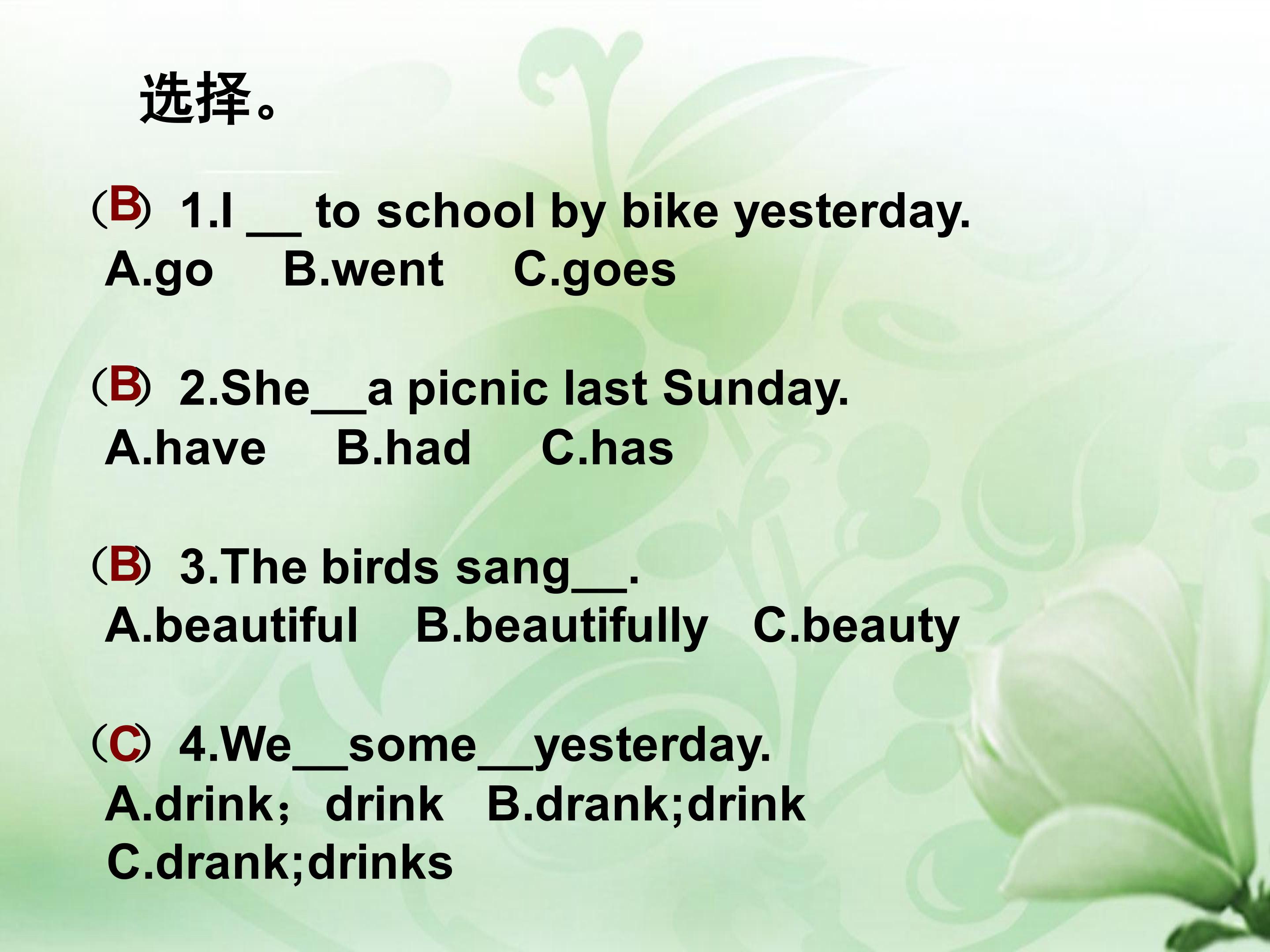 选择。

（B） 1.I ____ to school by bike yesterday.
A.go B.went C.goes

（B） 2.She____a picnic last Sunday.
A.have B.had C.has

（B） 3.The birds sang____.
A.beautiful B.beautifully C.beauty

（C） 4.We____some____yesterday.
A.drink；drink B.drank;drink
C.drank;drinks